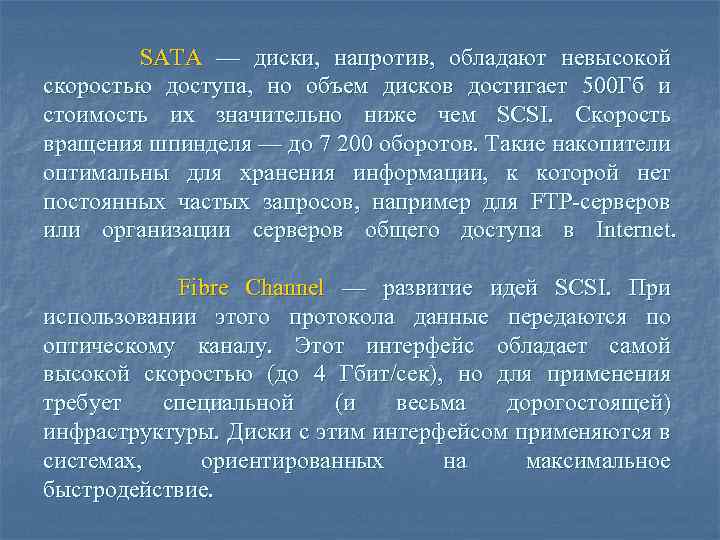 SATA — диски, напротив, обладают невысокой скоростью доступа, но объем дисков достигает 500Гб и стоимость их значительно ниже чем SCSI. Скорость вращения шпинделя — до 7 200 оборотов. Такие накопители оптимальны для хранения информации, к которой нет постоянных частых запросов, например для FTP-серверов или организации серверов общего доступа в Internet.

Fibre Channel — развитие идей SCSI. При использовании этого протокола данные передаются по оптическому каналу. Этот интерфейс обладает самой высокой скоростью (до 4 Гбит/сек), но для применения требует специальной (и весьма дорогостоящей) инфраструктуры. Диски с этим интерфейсом применяются в системах, ориентированных на максимальное быстродействие.